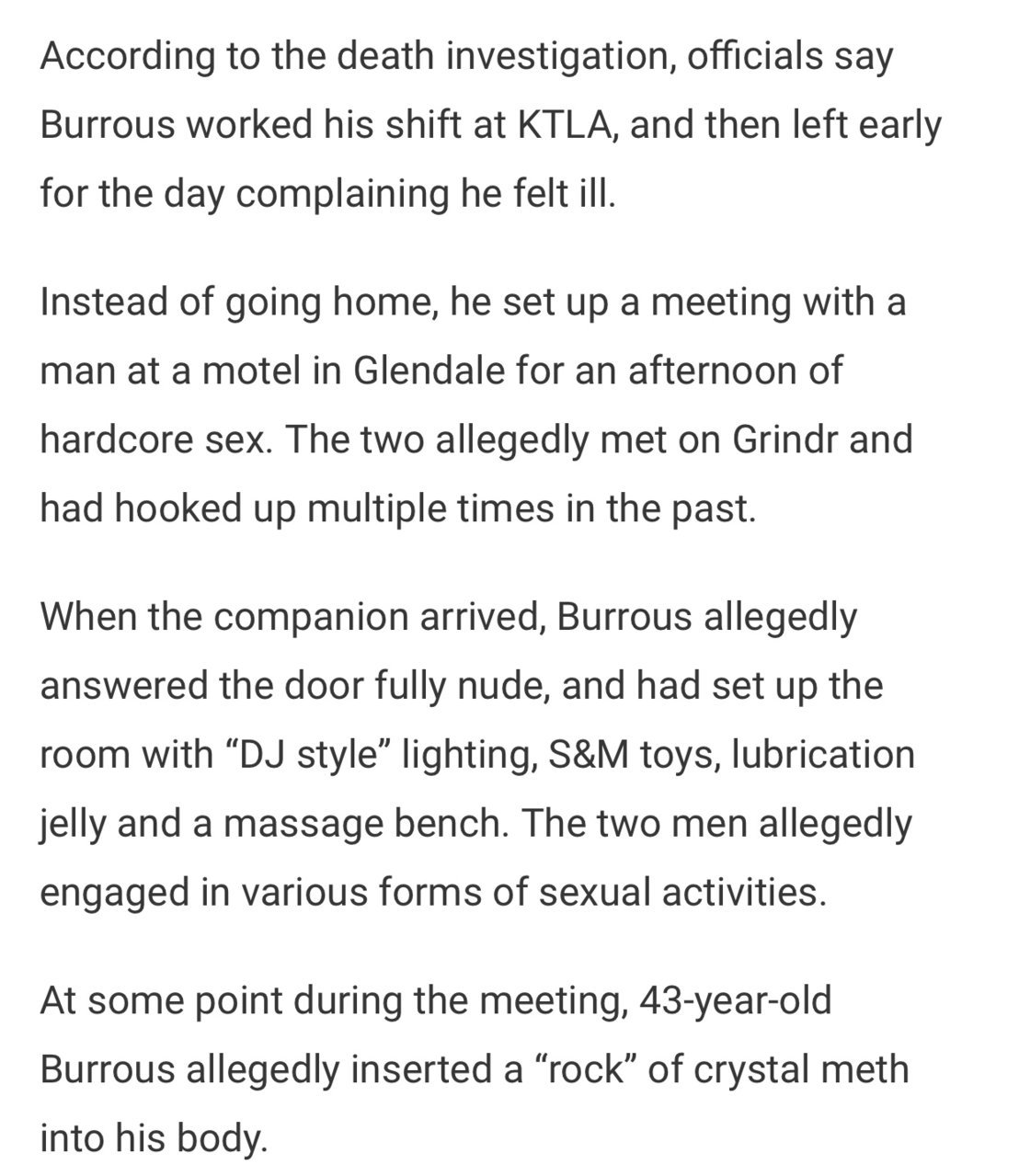 According to the death investigation, officials say Burrous worked his shift at KTLA, and then left early for the day complaining he felt ill.

Instead of going home, he set up a meeting with a man at a motel in Glendale for an afternoon of hardcore sex. The two allegedly met on Grindr and had hooked up multiple times in the past.

When the companion arrived, Burrous allegedly answered the door fully nude, and had set up the room with “DJ style” lighting, S&M toys, lubrication jelly and a massage bench. The two men allegedly engaged in various forms of sexual activities.

At some point during the meeting, 43-year-old Burrous allegedly inserted a “rock” of crystal meth into his body.